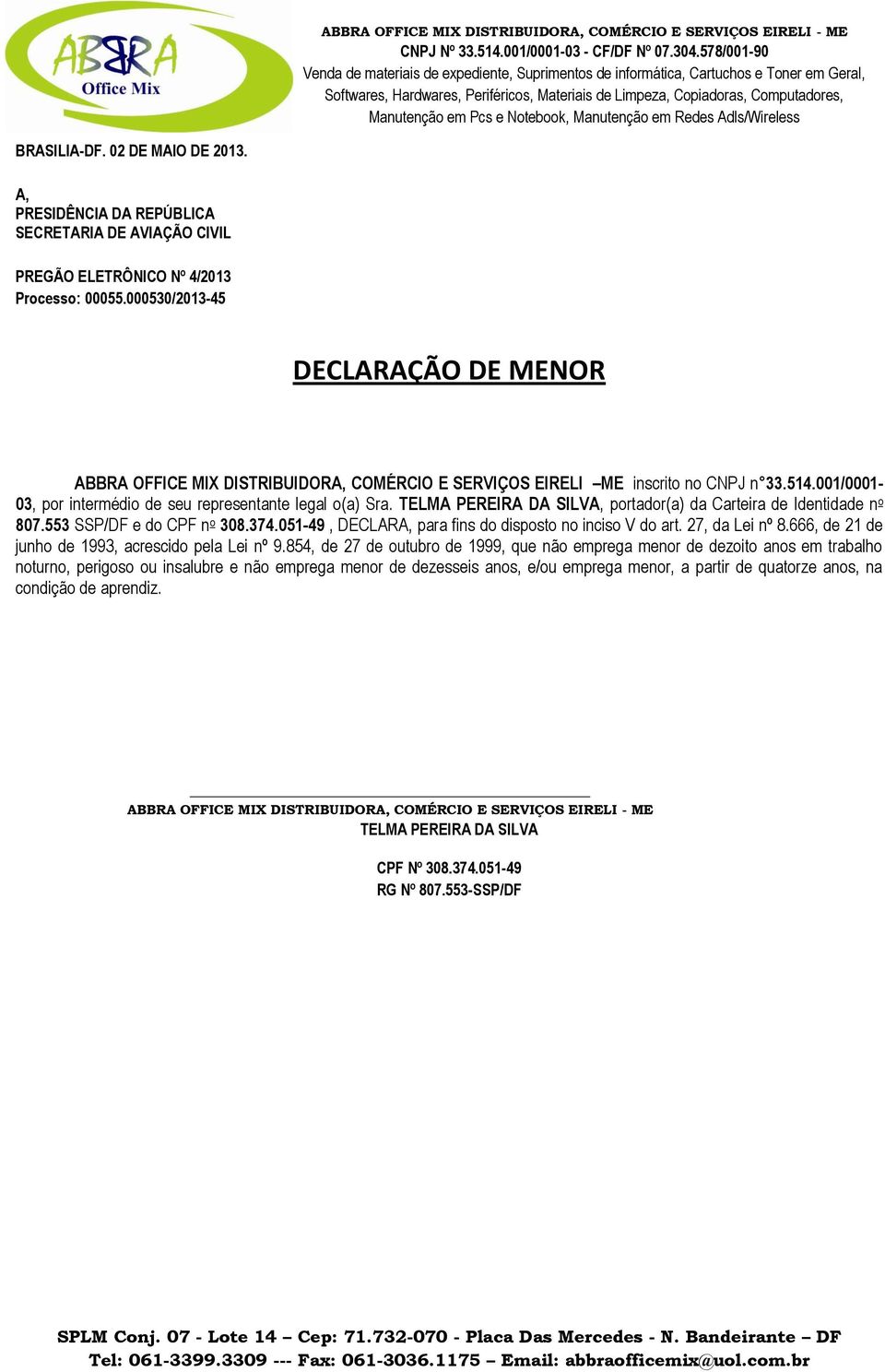 ABBRA
Office Mix

ABBRA OFFICE MIX DISTRIBUIDORA, COMÉRCIO E SERVIÇOS EIRELI - ME
CNPJ Nº 33.514.001/0001-03 - CF/DF Nº 07.304.578/001-90
Venda de materiais de expediente, Suprimentos de informática, Cartuchos e Toner em Geral, Softwares, Hardwares, Periféricos, Materiais de Limpeza, Copiadoras, Computadores, Manutenção em Pcs e Notebook, Manutenção em Redes Adls/Wireless

BRASILIA-DF. 02 DE MAIO DE 2013.

A,
PRESIDÊNCIA DA REPÚBLICA
SECRETARIA DE AVIAÇÃO CIVIL

PREGÃO ELETRÔNICO Nº 4/2013
Processo: 00055.000530/2013-45

DECLARAÇÃO DE MENOR

ABBRA OFFICE MIX DISTRIBUIDORA, COMÉRCIO E SERVIÇOS EIRELI –ME inscrito no CNPJ n°33.514.001/0001-03, por intermédio de seu representante legal o(a) Sra. TELMA PEREIRA DA SILVA, portador(a) da Carteira de Identidade nº 807.553 SSP/DF e do CPF nº 308.374.051-49 , DECLARA, para fins do disposto no inciso V do art. 27, da Lei nº 8.666, de 21 de junho de 1993, acrescido pela Lei nº 9.854, de 27 de outubro de 1999, que não emprega menor de dezoito anos em trabalho noturno, perigoso ou insalubre e não emprega menor de dezesseis anos, e/ou emprega menor, a partir de quatorze anos, na condição de aprendiz.

ABBRA OFFICE MIX DISTRIBUIDORA, COMÉRCIO E SERVIÇOS EIRELI - ME
TELMA PEREIRA DA SILVA

CPF Nº 308.374.051-49
RG Nº 807.553-SSP/DF

SPLM Conj. 07 - Lote 14 – Cep: 71.732-070 - Placa Das Mercedes - N. Bandeirante – DF
Tel: 061-3399.3309 --- Fax: 061-3036.1175 – Email: abbraofficemix@uol.com.br